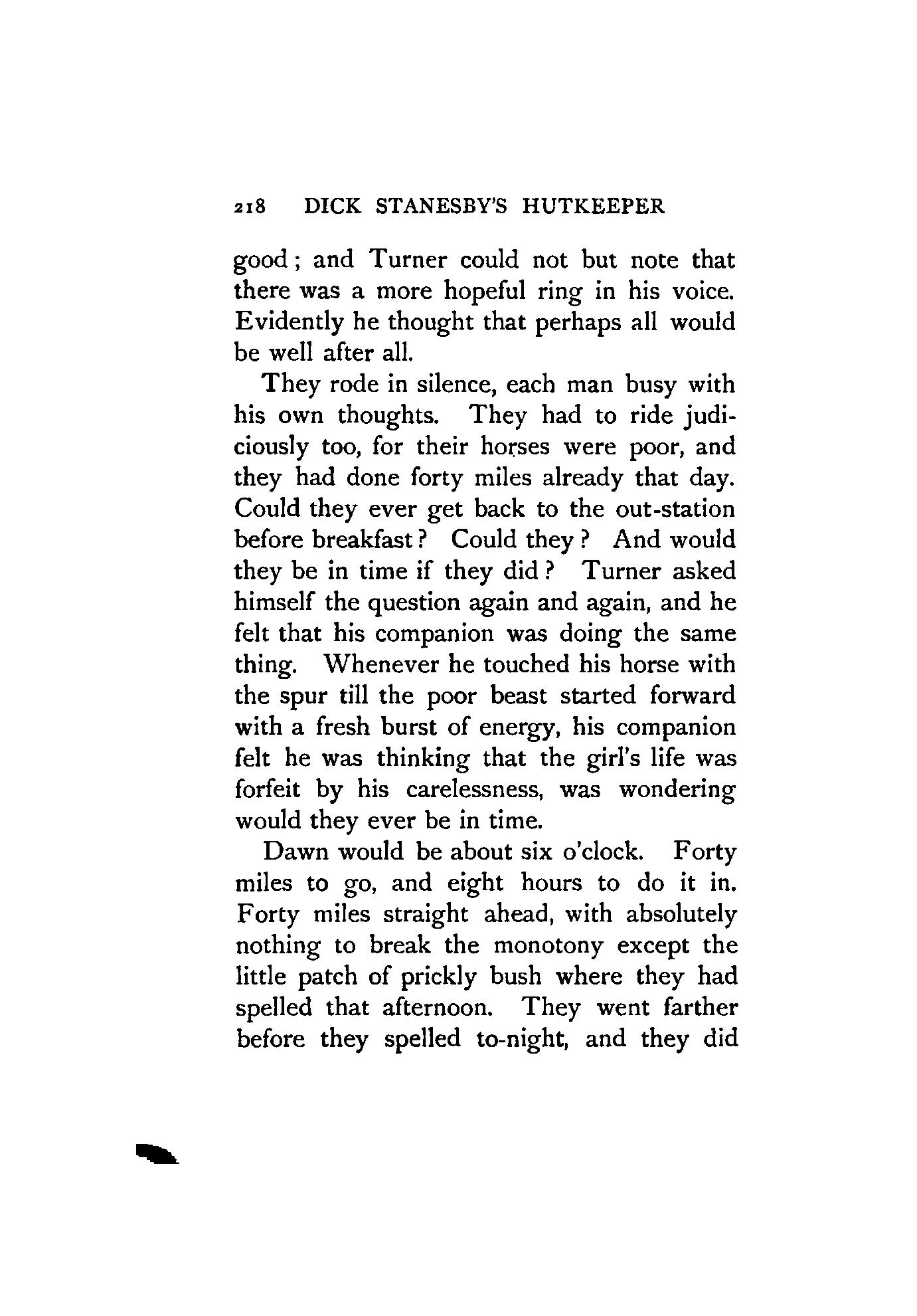 218 DICK STANESBY'S HUTKEEPER

good; and Turner could not but note that there was a more hopeful ring in his voice. Evidently he thought that perhaps all would be well after all.

They rode in silence, each man busy with his own thoughts. They had to ride judiciously too, for their horses were poor, and they had done forty miles already that day. Could they ever get back to the out-station before breakfast? Could they? And would they be in time if they did? Turner asked himself the question again and again, and he felt that his companion was doing the same thing. Whenever he touched his horse with the spur till the poor beast started forward with a fresh burst of energy, his companion felt he was thinking that the girl's life was forfeit by his carelessness, was wondering would they ever be in time.

Dawn would be about six o'clock. Forty miles to go, and eight hours to do it in. Forty miles straight ahead, with absolutely nothing to break the monotony except the little patch of prickly bush where they had spelled that afternoon. They went farther before they spelled to-night, and they did